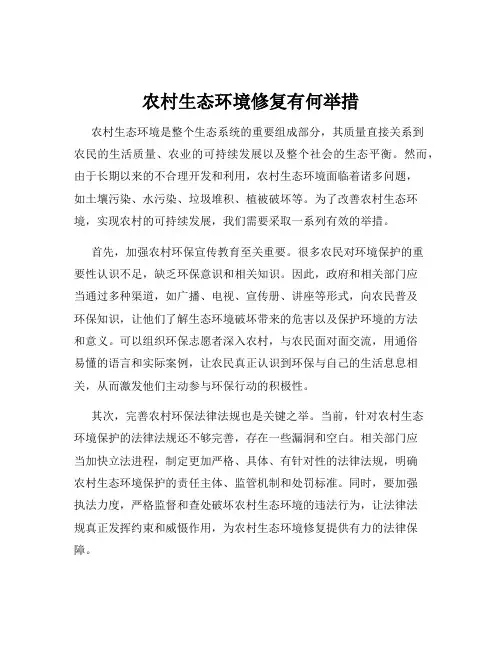 农村生态环境修复有何举措

农村生态环境是整个生态系统的重要组成部分，其质量直接关系到农民的生活质量、农业的可持续发展以及整个社会的生态平衡。然而，由于长期以来的不合理开发和利用，农村生态环境面临着诸多问题，如土壤污染、水污染、垃圾堆积、植被破坏等。为了改善农村生态环境，实现农村的可持续发展，我们需要采取一系列有效的举措。

首先，加强农村环保宣传教育至关重要。很多农民对环境保护的重要性认识不足，缺乏环保意识和相关知识。因此，政府和相关部门应当通过多种渠道，如广播、电视、宣传册、讲座等形式，向农民普及环保知识，让他们了解生态环境破坏带来的危害以及保护环境的方法和意义。可以组织环保志愿者深入农村，与农民面对面交流，用通俗易懂的语言和实际案例，让农民真正认识到环保与自己的生活息息相关，从而激发他们主动参与环保行动的积极性。

其次，完善农村环保法律法规也是关键之举。当前，针对农村生态环境保护的法律法规还不够完善，存在一些漏洞和空白。相关部门应当加快立法进程，制定更加严格、具体、有针对性的法律法规，明确农村生态环境保护的责任主体、监管机制和处罚标准。同时，要加强执法力度，严格监督和查处破坏农村生态环境的违法行为，让法律法规真正发挥约束和威慑作用，为农村生态环境修复提供有力的法律保障。